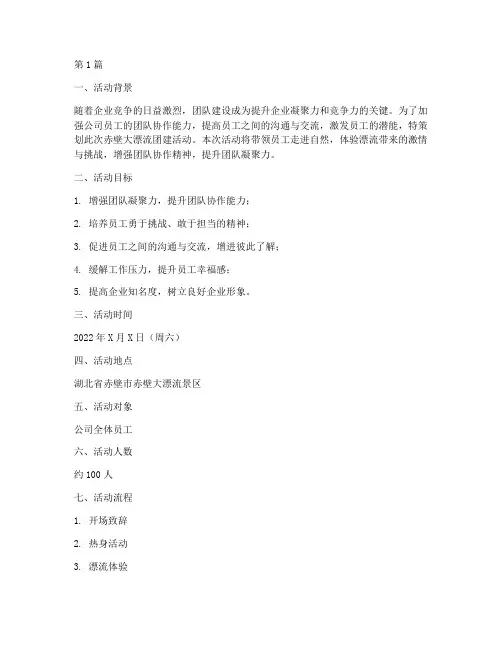 第1篇

一、活动背景

随着企业竞争的日益激烈，团队建设成为提升企业凝聚力和竞争力的关键。为了加强公司员工的团队协作能力，提高员工之间的沟通与交流，激发员工的潜能，特策划此次赤壁大漂流团建活动。本次活动将带领员工走进自然，体验漂流带来的激情与挑战，增强团队协作精神，提升团队凝聚力。

二、活动目标

1. 增强团队凝聚力，提升团队协作能力；

2. 培养员工勇于挑战、敢于担当的精神；

3. 促进员工之间的沟通与交流，增进彼此了解；

4. 缓解工作压力，提升员工幸福感；

5. 提高企业知名度，树立良好企业形象。

三、活动时间

2022年X月X日（周六）

四、活动地点

湖北省赤壁市赤壁大漂流景区

五、活动对象

公司全体员工

六、活动人数

约100人

七、活动流程

1. 开场致辞

2. 热身活动

3. 漂流体验